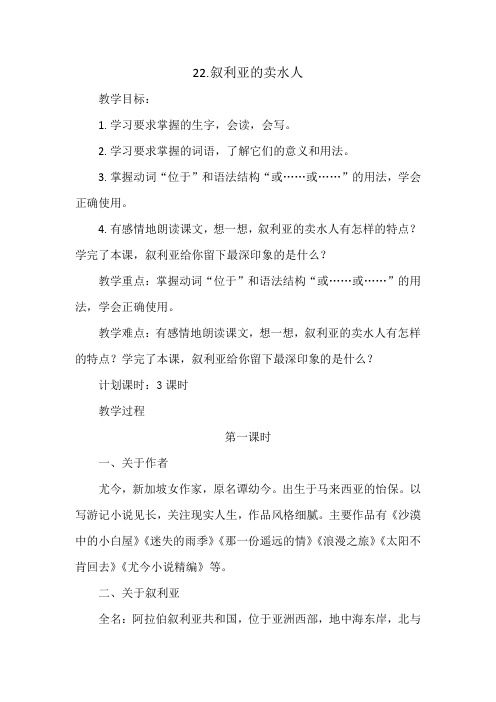 22.叙利亚的卖水人

教学目标：

1. 学习要求掌握的生字，会读，会写。

2. 学习要求掌握的词语，了解它们的意义和用法。

3. 掌握动词“位于”和语法结构“或……或……”的用法，学会正确使用。

4. 有感情地朗读课文，想一想，叙利亚的卖水人有怎样的特点？学完了本课，叙利亚给你留下最深印象的是什么？

教学重点：掌握动词“位于”和语法结构“或……或……”的用法，学会正确使用。

教学难点：有感情地朗读课文，想一想，叙利亚的卖水人有怎样的特点？学完了本课，叙利亚给你留下最深印象的是什么？

计划课时：3 课时

教学过程

第一课时

一、关于作者

尤今，新加坡女作家，原名谭幼今。出生于马来西亚的怡保。以写游记小说见长，关注现实人生，作品风格细腻。主要作品有《沙漠中的小白屋》《迷失的雨季》《那一份遥远的情》《浪漫之旅》《太阳不肯回去》《尤今小说精编》等。

二、关于叙利亚

全名：阿拉伯叙利亚共和国，位于亚洲西部，地中海东岸，北与